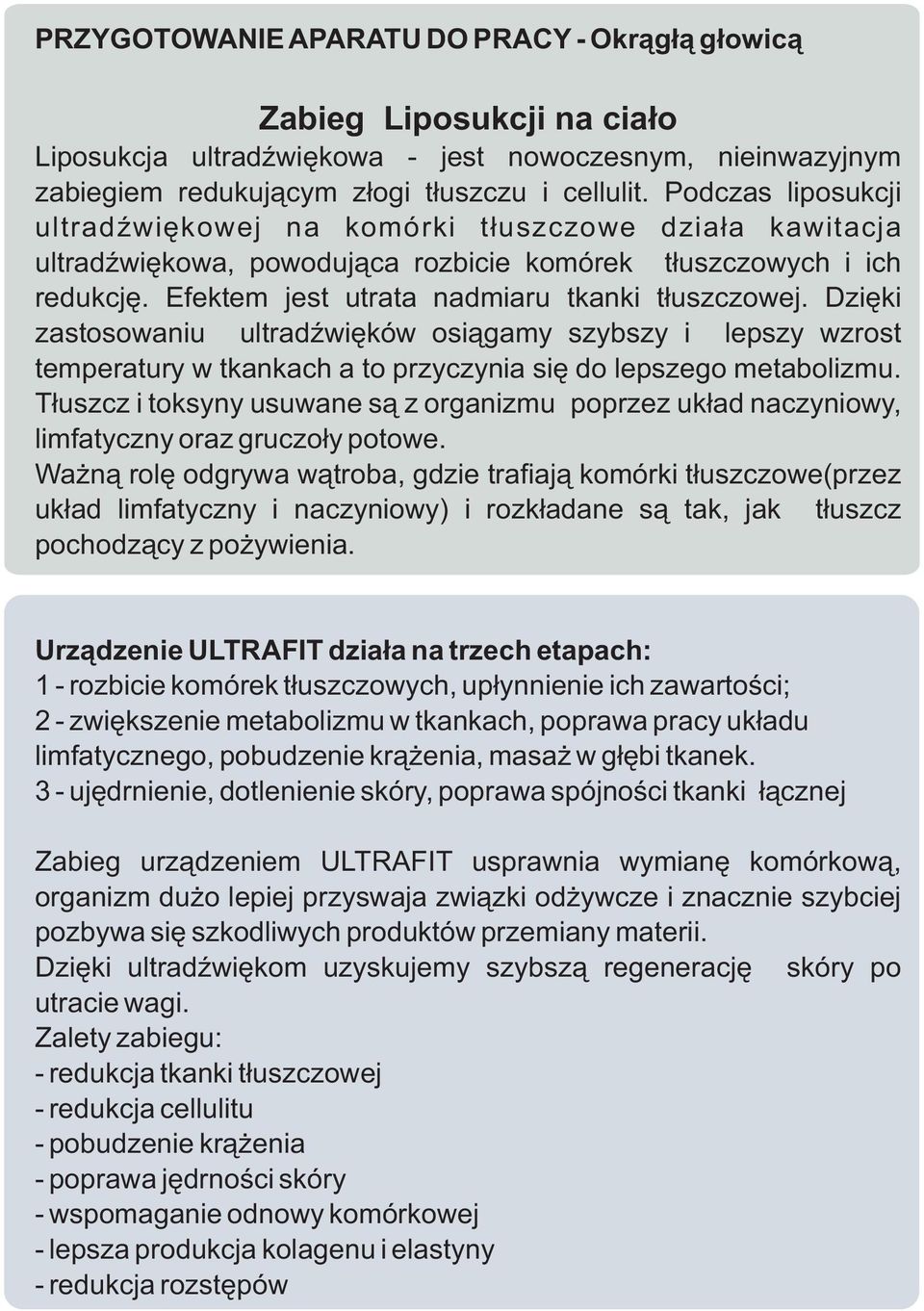 PRZYGOTOWANIE APARATU DO PRACY - Okrągłą głowicą

Zabieg Liposukcji na ciało

Liposukcja ultradźwiękowa - jest nowoczesnym, nieinwazyjnym zabiegiem redukującym złogi tłuszczu i cellulit. Podczas liposukcji ultradźwiękowej na komórki tłuszczowe działa kawitacja ultradźwiękowa, powodująca rozbicie komórek tłuszczowych i ich redukcję. Efektem jest utrata nadmiaru tkanki tłuszczowej. Dzięki zastosowaniu ultradźwięków osiągamy szybszy i lepszy wzrost temperatury w tkankach a to przyczynia się do lepszego metabolizmu. Tłuszcz i toksyny usuwane są z organizmu poprzez układ naczyniowy, limfatyczny oraz gruczoły potowe.
Ważną rolę odgrywa wątroba, gdzie trafiają komórki tłuszczowe(przez układ limfatyczny i naczyniowy) i rozkładane są tak, jak tłuszcz pochodzący z pożywienia.

Urządzenie ULTRAFIT działa na trzech etapach:
1 - rozbicie komórek tłuszczowych, upłynnienie ich zawartości;
2 - zwiększenie metabolizmu w tkankach, poprawa pracy układu limfatycznego, pobudzenie krążenia, masaż w głębi tkanek.
3 - ujędrnienie, dotlenienie skóry, poprawa spójności tkanki łącznej

Zabieg urządzeniem ULTRAFIT usprawnia wymianę komórkową, organizm dużo lepiej przyswaja związki odżywcze i znacznie szybciej pozbywa się szkodliwych produktów przemiany materii.
Dzięki ultradźwiękom uzyskujemy szybszą regenerację skóry po utracie wagi.
Zalety zabiegu:
- redukcja tkanki tłuszczowej
- redukcja cellulitu
- pobudzenie krążenia
- poprawa jędrności skóry
- wspomaganie odnowy komórkowej
- lepsza produkcja kolagenu i elastyny
- redukcja rozstępów